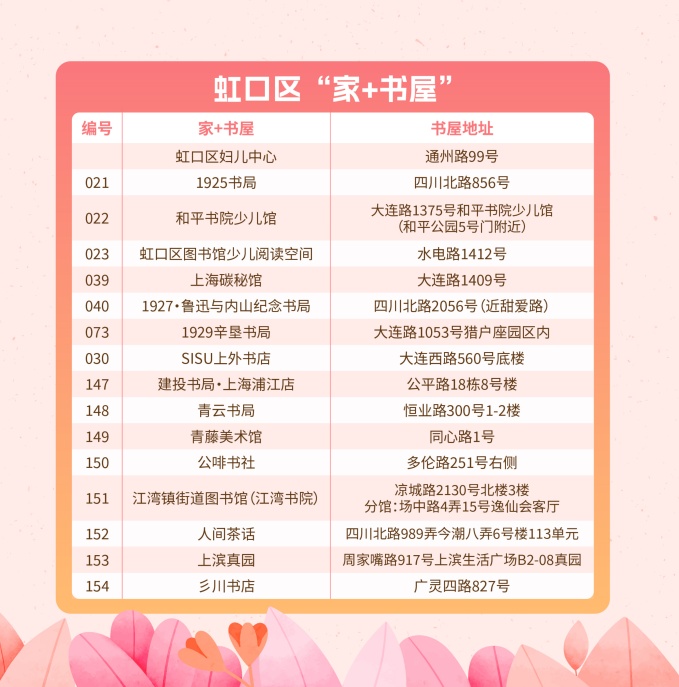 虹口区“家+书屋”

| 编号 | 家+书屋 | 书屋地址 |
|---|---|---|
|  | 虹口区妇儿中心 | 通州路99号 |
| 021 | 1925书局 | 四川北路856号 |
| 022 | 和平书院少儿馆 | 大连路1375号和平书院少儿馆（和平公园5号门附近） |
| 023 | 虹口区图书馆少儿阅读空间 | 水电路1412号 |
| 039 | 上海碳秘馆 | 大连路1409号 |
| 040 | 1927·鲁迅与内山纪念书局 | 四川北路2056号（近甜爱路） |
| 073 | 1929辛垦书局 | 大连路1053号猎户座园区内 |
| 030 | SISU上外书店 | 大连西路560号底楼 |
| 147 | 建投书局·上海浦江店 | 公平路18栋8号楼 |
| 148 | 青云书局 | 恒业路300号1-2楼 |
| 149 | 青藤美术馆 | 同心路1号 |
| 150 | 公啡书社 | 多伦路251号右侧 |
| 151 | 江湾镇街道图书馆（江湾书院） | 凉城路2130号北楼3楼 分馆：场中路4弄15号逸仙会客厅 |
| 152 | 人间茶话 | 四川北路989弄今潮八弄6号楼113单元 |
| 153 | 上滨真园 | 周家嘴路917号上滨生活广场B2-08真园 |
| 154 | 彡川书店 | 广灵四路827号 |